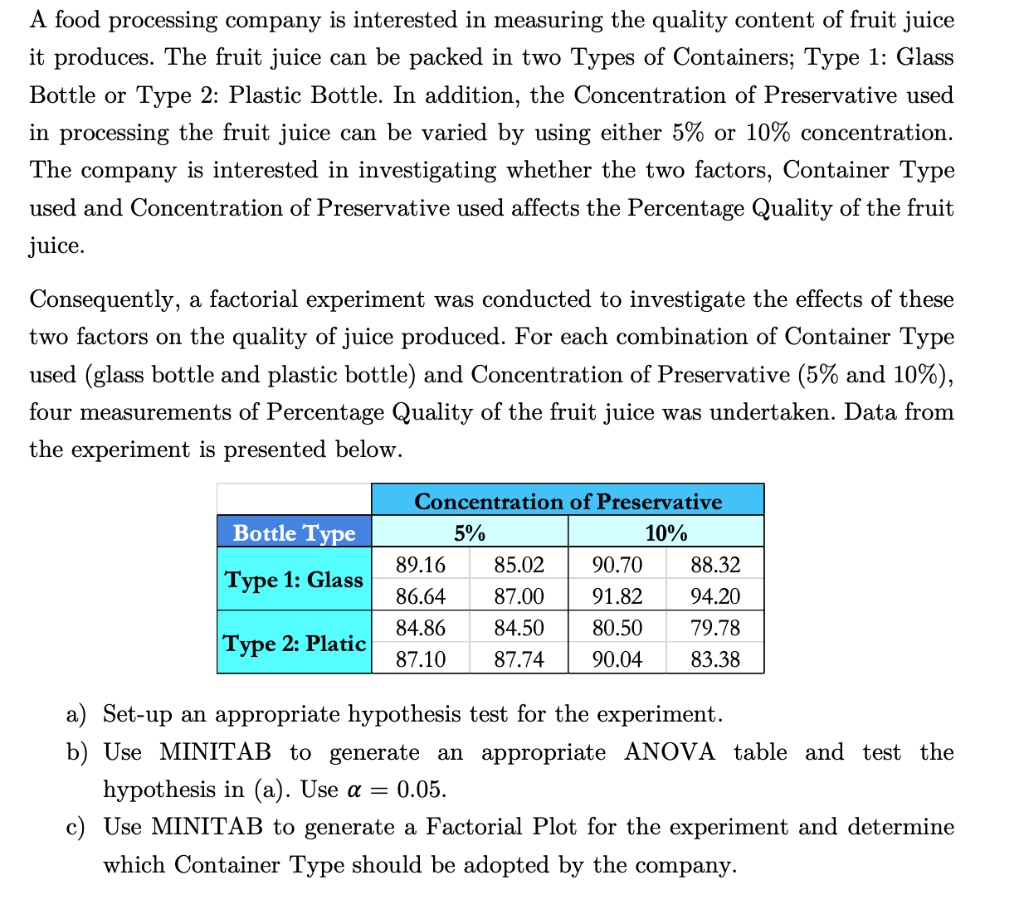 A food processing company is interested in measuring the quality content of fruit juice it produces. The fruit juice can be packed in two Types of Containers; Type 1: Glass Bottle or Type 2: Plastic Bottle. In addition, the Concentration of Preservative used in processing the fruit juice can be varied by using either 5% or 10% concentration. The company is interested in investigating whether the two factors, Container Type used and Concentration of Preservative used affects the Percentage Quality of the fruit juice.

Consequently, a factorial experiment was conducted to investigate the effects of these two factors on the quality of juice produced. For each combination of Container Type used (glass bottle and plastic bottle) and Concentration of Preservative (5% and 10%), four measurements of Percentage Quality of the fruit juice was undertaken. Data from the experiment is presented below.

| | Concentration of Preservative | | | |
|---|---|---|---|---|
| Bottle Type | 5% | | 10% | |
| Type 1: Glass | 89.16 | 85.02 | 90.70 | 88.32 |
| | 86.64 | 87.00 | 91.82 | 94.20 |
| Type 2: Platic | 84.86 | 84.50 | 80.50 | 79.78 |
| | 87.10 | 87.74 | 90.04 | 83.38 |

a) Set-up an appropriate hypothesis test for the experiment.

b) Use MINITAB to generate an appropriate ANOVA table and test the hypothesis in (a). Use $\alpha = 0.05$.

c) Use MINITAB to generate a Factorial Plot for the experiment and determine which Container Type should be adopted by the company.